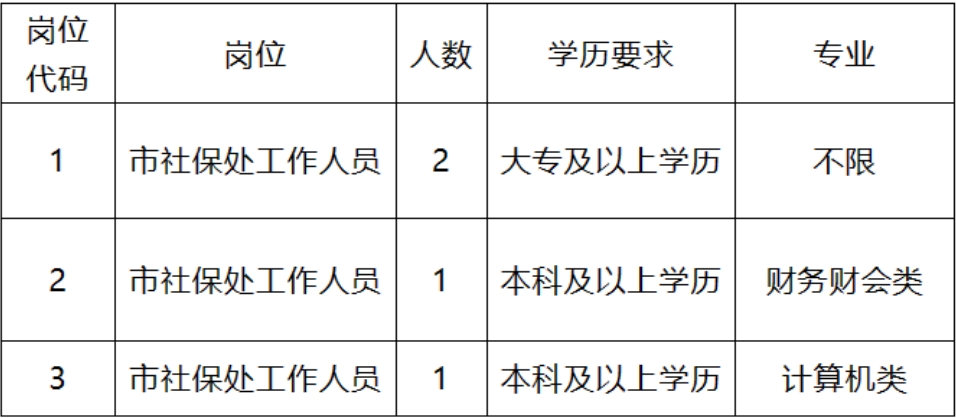 | 岗位代码 | 岗位 | 人数 | 学历要求 | 专业 |
|---|---|---|---|---|
| 1 | 市社保处工作人员 | 2 | 大专及以上学历 | 不限 |
| 2 | 市社保处工作人员 | 1 | 本科及以上学历 | 财务财会类 |
| 3 | 市社保处工作人员 | 1 | 本科及以上学历 | 计算机类 |